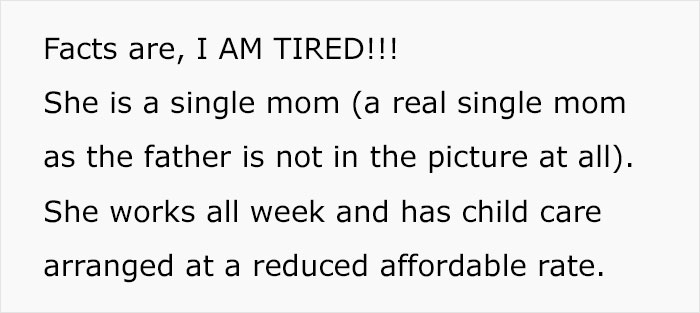 Facts are, I AM TIRED!!!
She is a single mom (a real single mom as the father is not in the picture at all). She works all week and has child care arranged at a reduced affordable rate.